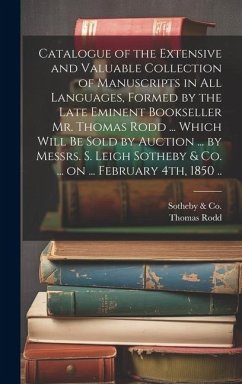 Catalogue of the Extensive and Valuable Collection of Manuscripts in All Languages, Formed by the Late Eminent Bookseller Mr. Thomas Rodd ... Which Will Be Sold by Auction ... by Messrs. S. Leigh Sotheby & Co. ... on ... February 4th, 1850 ..

Sotheby & Co.
Thomas Rodd